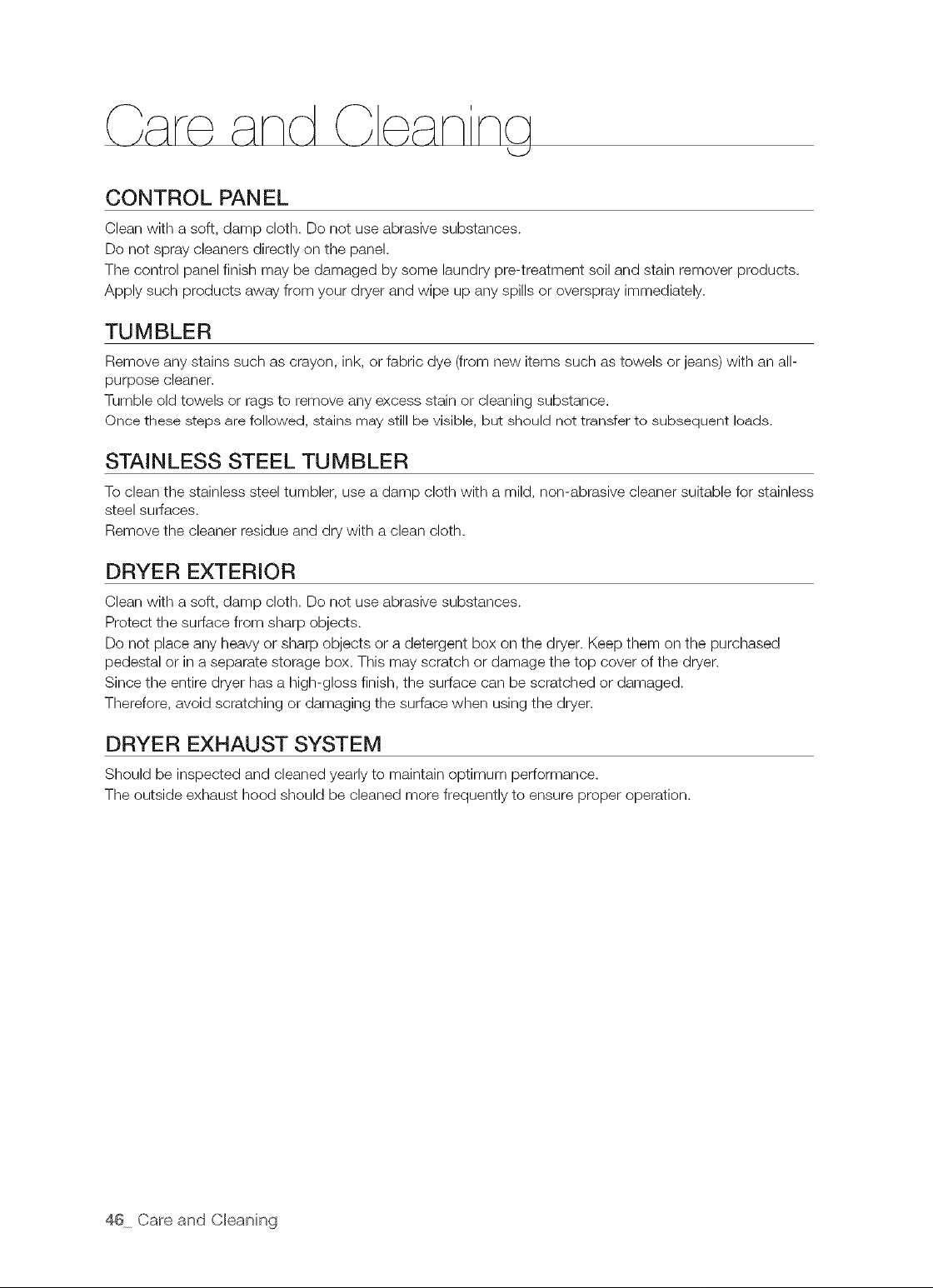 Care and Cleaning

CONTROL PANEL

Clean with a soft, damp cloth. Do not use abrasive substances.
Do not spray cleaners directly on the panel.
The control panel finish may be damaged by some laundry pre-treatment soil and stain remover products.
Apply such products away from your dryer and wipe up any spills or overspray immediately.

TUMBLER

Remove any stains such as crayon, ink, or fabric dye (from new items such as towels or jeans) with an all-purpose cleaner.
Tumble old towels or rags to remove any excess stain or cleaning substance.
Once these steps are followed, stains may still be visible, but should not transfer to subsequent loads.

STAINLESS STEEL TUMBLER

To clean the stainless steel tumbler, use a damp cloth with a mild, non-abrasive cleaner suitable for stainless steel surfaces.
Remove the cleaner residue and dry with a clean cloth.

DRYER EXTERIOR

Clean with a soft, damp cloth. Do not use abrasive substances.
Protect the surface from sharp objects.
Do not place any heavy or sharp objects or a detergent box on the dryer. Keep them on the purchased pedestal or in a separate storage box. This may scratch or damage the top cover of the dryer.
Since the entire dryer has a high-gloss finish, the surface can be scratched or damaged.
Therefore, avoid scratching or damaging the surface when using the dryer.

DRYER EXHAUST SYSTEM

Should be inspected and cleaned yearly to maintain optimum performance.
The outside exhaust hood should be cleaned more frequently to ensure proper operation.

46_ Care and Cleaning